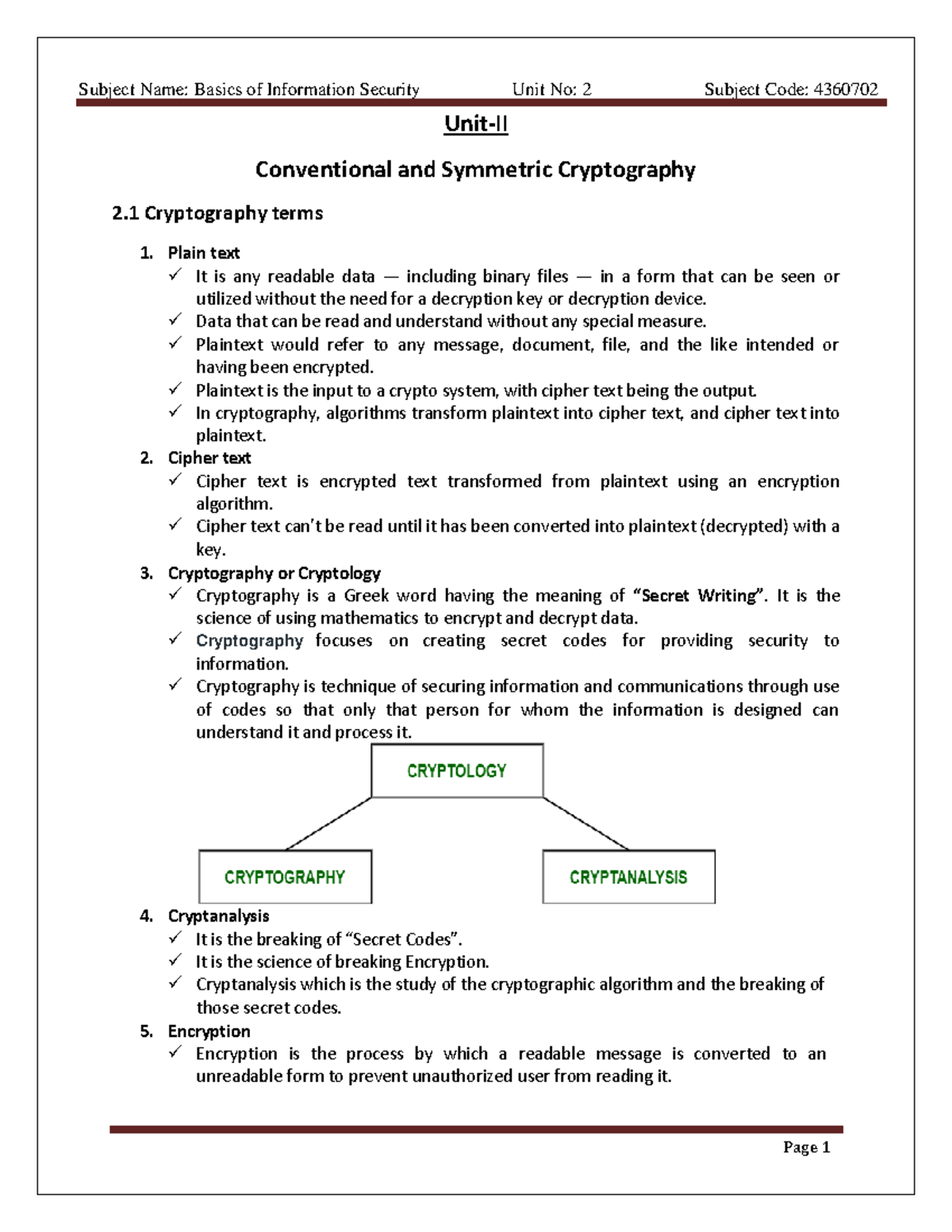 Subject Name: Basics of Information Security Unit No: 2 Subject Code: 4360702

Unit-II

Conventional and Symmetric Cryptography

2.1 Cryptography terms

1. Plain text
✓ It is any readable data — including binary files — in a form that can be seen or utilized without the need for a decryption key or decryption device.
✓ Data that can be read and understand without any special measure.
✓ Plaintext would refer to any message, document, file, and the like intended or having been encrypted.
✓ Plaintext is the input to a crypto system, with cipher text being the output.
✓ In cryptography, algorithms transform plaintext into cipher text, and cipher text into plaintext.
2. Cipher text
✓ Cipher text is encrypted text transformed from plaintext using an encryption algorithm.
✓ Cipher text can't be read until it has been converted into plaintext (decrypted) with a key.
3. Cryptography or Cryptology
✓ Cryptography is a Greek word having the meaning of "Secret Writing". It is the science of using mathematics to encrypt and decrypt data.
✓ Cryptography focuses on creating secret codes for providing security to information.
✓ Cryptography is technique of securing information and communications through use of codes so that only that person for whom the information is designed can understand it and process it.

CRYPTOLOGY

CRYPTOGRAPHY

CRYPTANALYSIS

4. Cryptanalysis
✓ It is the breaking of "Secret Codes".
✓ It is the science of breaking Encryption.
✓ Cryptanalysis which is the study of the cryptographic algorithm and the breaking of those secret codes.
5. Encryption
✓ Encryption is the process by which a readable message is converted to an unreadable form to prevent unauthorized user from reading it.

Page 1